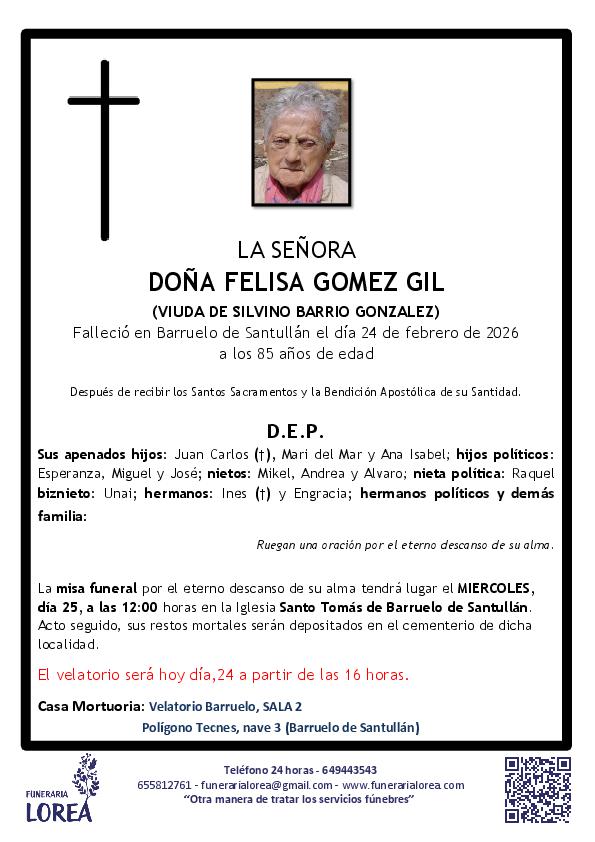 LA SEÑORA
DOÑA FELISA GOMEZ GIL
(VIUDA DE SILVINO BARRIO GONZALEZ)
Falleció en Barruelo de Santullán el día 24 de febrero de 2026
a los 85 años de edad

Después de recibir los Santos Sacramentos y la Bendición Apostólica de su Santidad.

D.E.P.
Sus apenados hijos: Juan Carlos (†), Mari del Mar y Ana Isabel; hijos políticos: Esperanza, Miguel y José; nietos: Mikel, Andrea y Alvaro; nieta política: Raquel biznieto: Unai; hermanos: Ines (†) y Engracia; hermanos políticos y demás familia:

Ruegan una oración por el eterno descanso de su alma.

La misa funeral por el eterno descanso de su alma tendrá lugar el MIERCOLES, día 25, a las 12:00 horas en la Iglesia Santo Tomás de Barruelo de Santullán. Acto seguido, sus restos mortales serán depositados en el cementerio de dicha localidad.

El velatorio será hoy día,24 a partir de las 16 horas.

Casa Mortuoria: Velatorio Barruelo, SALA 2
Polígono Tecnes, nave 3 (Barruelo de Santullán)

FUNERARIA
LOREA

Teléfono 24 horas - 649443543
655812761 - funerarialorea@gmail.com - www.funerarialorea.com
"Otra manera de tratar los servicios fúnebres"